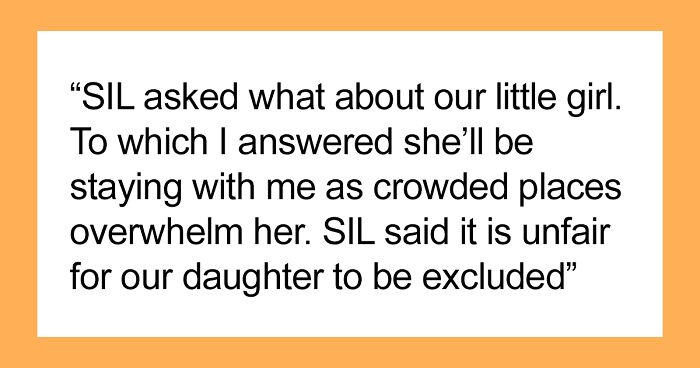 “SIL asked what about our little girl. To which I answered she’ll be staying with me as crowded places overwhelm her. SIL said it is unfair for our daughter to be excluded”